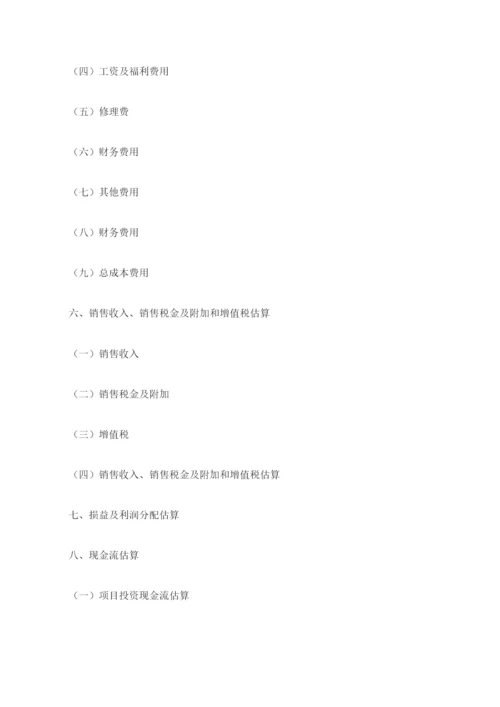 （四）工资及福利费用

（五）修理费

（六）财务费用

（七）其他费用

（八）财务费用

（九）总成本费用

六、销售收入、销售税金及附加和增值税估算

（一）销售收入

（二）销售税金及附加

（三）增值税

（四）销售收入、销售税金及附加和增值税估算

七、损益及利润分配估算

八、现金流估算

（一）项目投资现金流估算